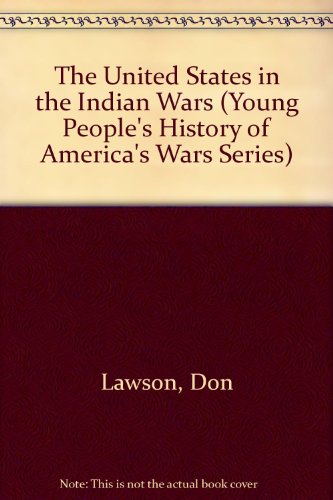 The United States in the Indian Wars (Young People's History of America's Wars Series)

Lawson, Don

Note: This is not the actual book cover